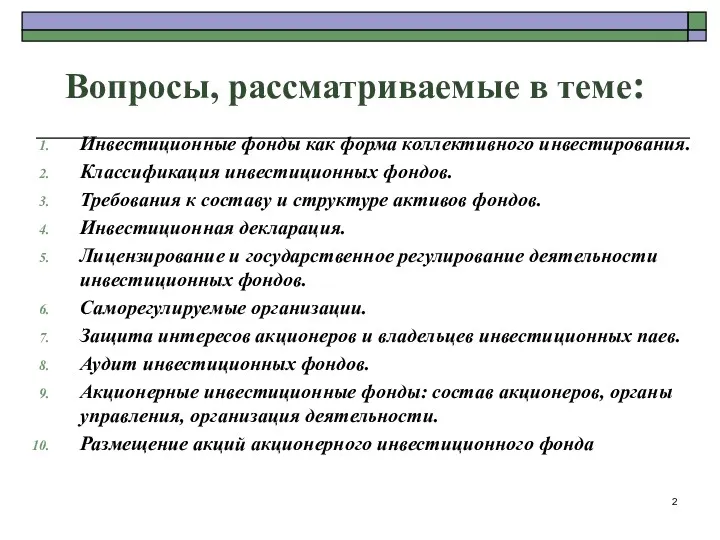 Вопросы, рассматриваемые в теме:

1. Инвестиционные фонды как форма коллективного инвестирования.
2. Классификация инвестиционных фондов.
3. Требования к составу и структуре активов фондов.
4. Инвестиционная декларация.
5. Лицензирование и государственное регулирование деятельности инвестиционных фондов.
6. Саморегулируемые организации.
7. Защита интересов акционеров и владельцев инвестиционных паев.
8. Аудит инвестиционных фондов.
9. Акционерные инвестиционные фонды: состав акционеров, органы управления, организация деятельности.
10. Размещение акций акционерного инвестиционного фонда

2